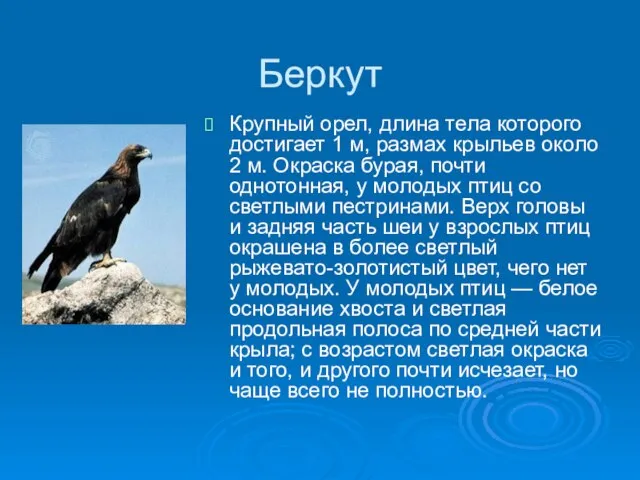 Беркут

Крупный орел, длина тела которого достигает 1 м, размах крыльев около 2 м. Окраска бурая, почти однотонная, у молодых птиц со светлыми пестринами. Верх головы и задняя часть шеи у взрослых птиц окрашена в более светлый рыжевато-золотистый цвет, чего нет у молодых. У молодых птиц — белое основание хвоста и светлая продольная полоса по средней части крыла; с возрастом светлая окраска и того, и другого почти исчезает, но чаще всего не полностью.